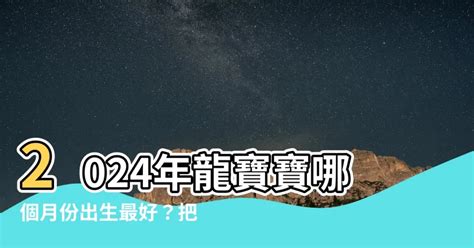 2024年龍寶寶哪個月份出生最好？把